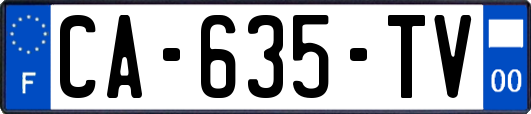 F

CA-635-TV

00